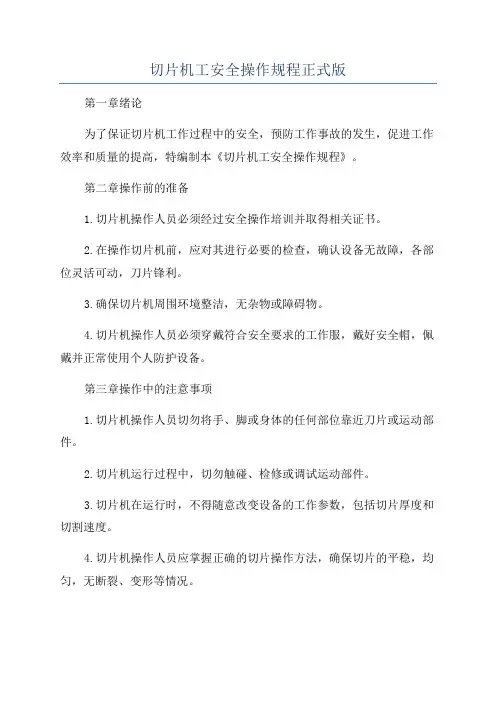 切片机工安全操作规程正式版

第一章绪论

为了保证切片机工作过程中的安全，预防工作事故的发生，促进工作效率和质量的提高，特编制本《切片机工安全操作规程》。

第二章操作前的准备

1.切片机操作人员必须经过安全操作培训并取得相关证书。

2.在操作切片机前，应对其进行必要的检查，确认设备无故障，各部位灵活可动，刀片锋利。

3.确保切片机周围环境整洁，无杂物或障碍物。

4.切片机操作人员必须穿戴符合安全要求的工作服，戴好安全帽，佩戴并正常使用个人防护设备。

第三章操作中的注意事项

1.切片机操作人员切勿将手、脚或身体的任何部位靠近刀片或运动部件。

2.切片机运行过程中，切勿触碰、检修或调试运动部件。

3.切片机在运行时，不得随意改变设备的工作参数，包括切片厚度和切割速度。

4.切片机操作人员应掌握正确的切片操作方法，确保切片的平稳，均匀，无断裂、变形等情况。